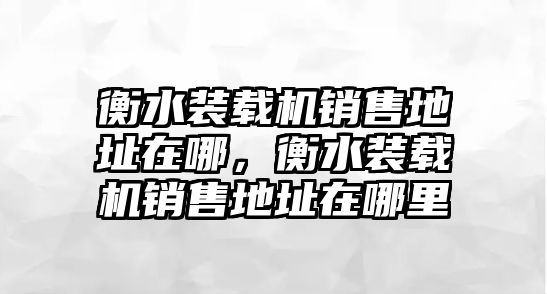 衡水装载机销售地址在哪，衡水装载机销售地址在哪里